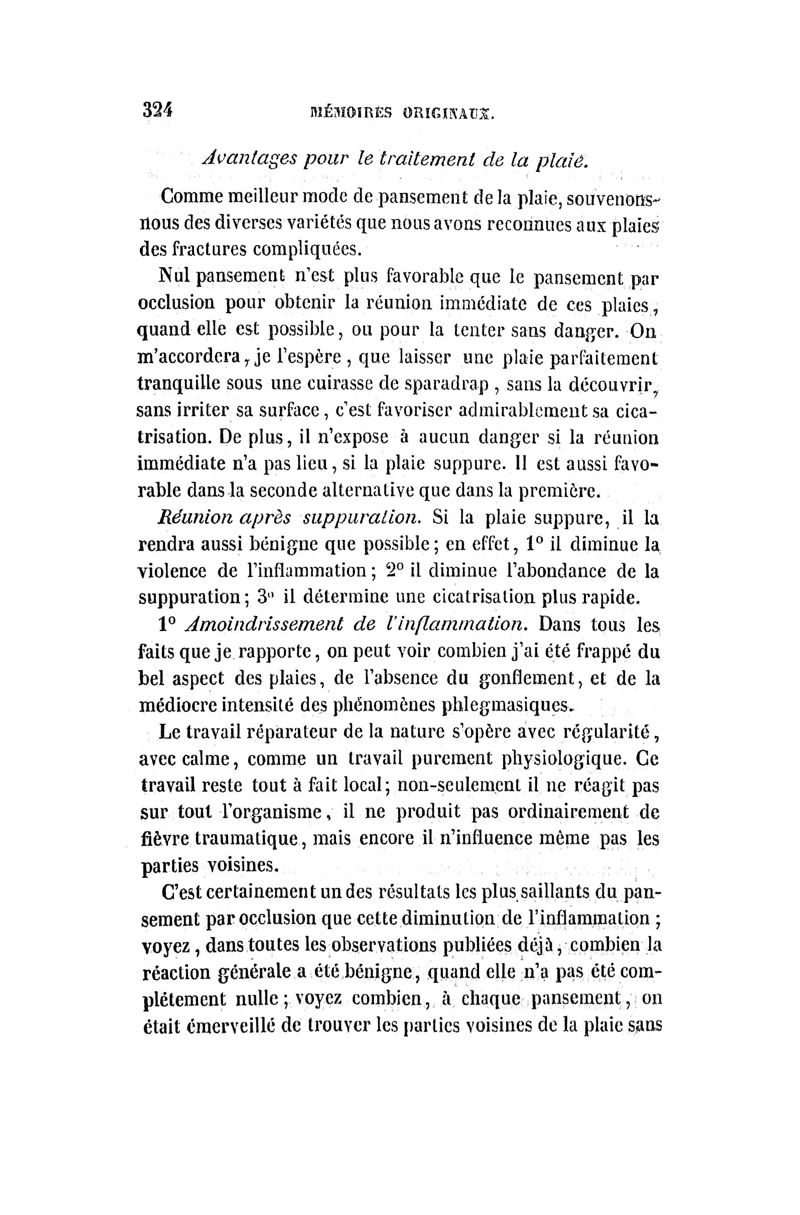 324 MÉMOIRES ORIGINAUX.

Avantages pour le traitement de la plaie.

Comme meilleur mode de pansement de la plaie, souvenons-nous des diverses variétés que nous avons reconnues aux plaies des fractures compliquées.

Nul pansement n'est plus favorable que le pansement par occlusion pour obtenir la réunion immédiate de ces plaies, quand elle est possible, ou pour la tenter sans danger. On m'accordera, je l'espère, que laisser une plaie parfaitement tranquille sous une cuirasse de sparadrap, sans la découvrir, sans irriter sa surface, c'est favoriser admirablement sa cicatrisation. De plus, il n'expose à aucun danger si la réunion immédiate n'a pas lieu, si la plaie suppure. Il est aussi favorable dans la seconde alternative que dans la première.

Réunion après suppuration. Si la plaie suppure, il la rendra aussi bénigne que possible; en effet, 1° il diminue la violence de l'inflammation; 2° il diminue l'abondance de la suppuration; 3° il détermine une cicatrisation plus rapide.

1° Amoindrissement de l'inflammation. Dans tous les faits que je rapporte, on peut voir combien j'ai été frappé du bel aspect des plaies, de l'absence du gonflement, et de la médiocre intensité des phénomènes phlegmasiques.

Le travail réparateur de la nature s'opère avec régularité, avec calme, comme un travail purement physiologique. Ce travail reste tout à fait local; non-seulement il ne réagit pas sur tout l'organisme, il ne produit pas ordinairement de fièvre traumatique, mais encore il n'influence même pas les parties voisines.

C'est certainement un des résultats les plus saillants du pansement par occlusion que cette diminution de l'inflammation; voyez, dans toutes les observations publiées déjà, combien la réaction générale a été bénigne, quand elle n'a pas été complétement nulle; voyez combien, à chaque pansement, on était émerveillé de trouver les parties voisines de la plaie sans